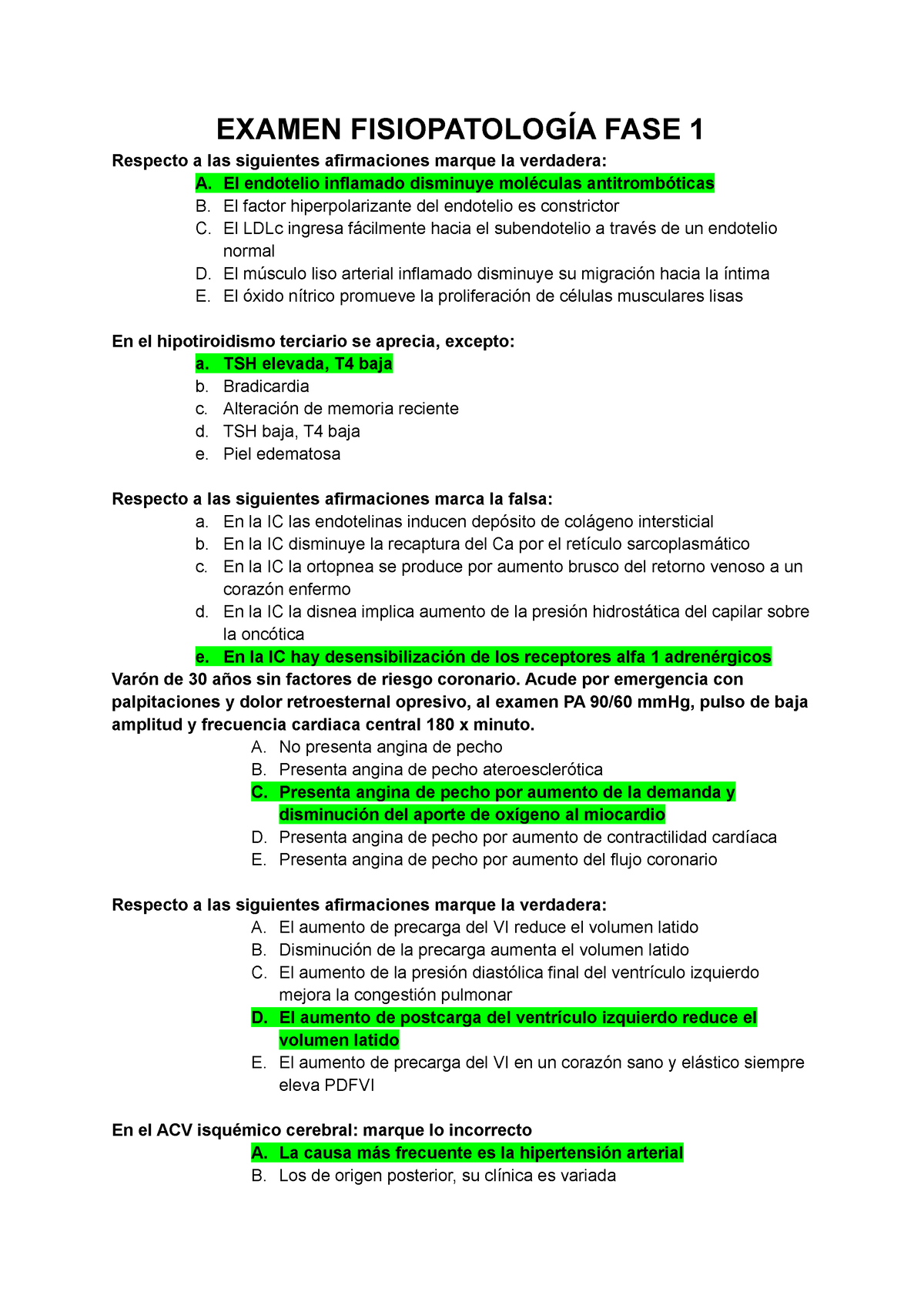 EXAMEN FISIOPATOLOGÍA FASE 1

Respecto a las siguientes afirmaciones marque la verdadera:

A. El endotelio inflamado disminuye moléculas antitrombóticas
B. El factor hiperpolarizante del endotelio es constrictor
C. El LDLc ingresa fácilmente hacia el subendotelio a través de un endotelio normal
D. El músculo liso arterial inflamado disminuye su migración hacia la íntima
E. El óxido nítrico promueve la proliferación de células musculares lisas

En el hipotiroidismo terciario se aprecia, excepto:

a. TSH elevada, T4 baja
b. Bradicardia
c. Alteración de memoria reciente
d. TSH baja, T4 baja
e. Piel edematosa

Respecto a las siguientes afirmaciones marca la falsa:

a. En la IC las endotelinas inducen depósito de colágeno intersticial
b. En la IC disminuye la recaptura del Ca por el retículo sarcoplasmático
c. En la IC la ortopnea se produce por aumento brusco del retorno venoso a un corazón enfermo
d. En la IC la disnea implica aumento de la presión hidrostática del capilar sobre la oncótica
e. En la IC hay desensibilización de los receptores alfa 1 adrenérgicos

Varón de 30 años sin factores de riesgo coronario. Acude por emergencia con palpitaciones y dolor retroesternal opresivo, al examen PA 90/60 mmHg, pulso de baja amplitud y frecuencia cardiaca central 180 x minuto.

A. No presenta angina de pecho
B. Presenta angina de pecho ateroesclerótica
C. Presenta angina de pecho por aumento de la demanda y disminución del aporte de oxígeno al miocardio
D. Presenta angina de pecho por aumento de contractilidad cardíaca
E. Presenta angina de pecho por aumento del flujo coronario

Respecto a las siguientes afirmaciones marque la verdadera:

A. El aumento de precarga del VI reduce el volumen latido
B. Disminución de la precarga aumenta el volumen latido
C. El aumento de la presión diastólica final del ventrículo izquierdo mejora la congestión pulmonar
D. El aumento de postcarga del ventrículo izquierdo reduce el volumen latido
E. El aumento de precarga del VI en un corazón sano y elástico siempre eleva PDFVI

En el ACV isquémico cerebral: marque lo incorrecto

A. La causa más frecuente es la hipertensión arterial
B. Los de origen posterior, su clínica es variada